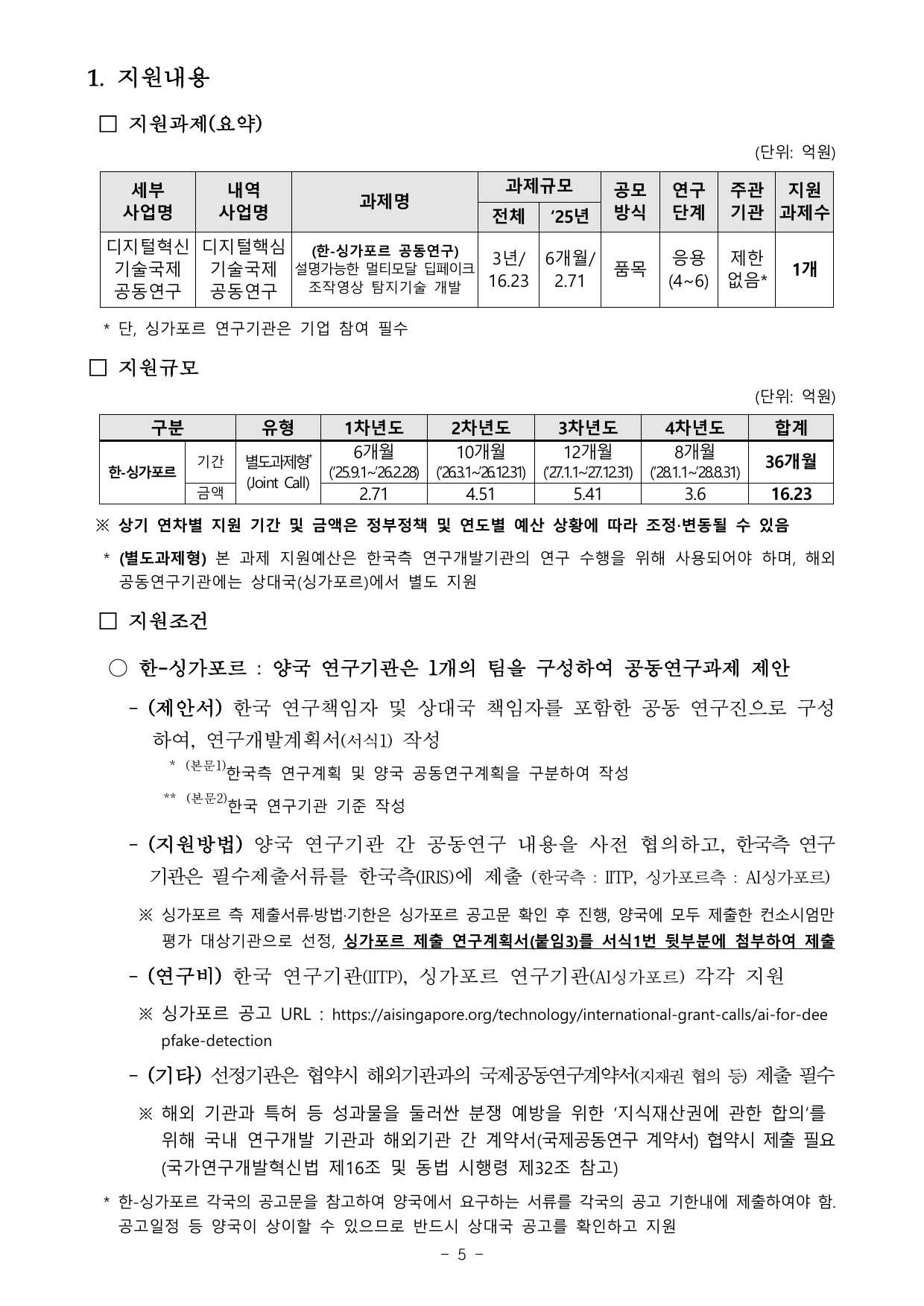 1. 지원내용

□ 지원과제(요약)

(단위: 억원)

| 세부 사업명 | 내역 사업명 | 과제명 | 과제규모 전체 | 과제규모 '25년 | 공모 방식 | 연구 단계 | 주관 기관 | 지원 과제수 |
|---|---|---|---|---|---|---|---|---|
| 디지털혁신 기술국제 공동연구 | 디지털핵심 기술국제 공동연구 | (한-싱가포르 공동연구) 설명가능한 멀티모달 딥페이크 조작영상 탐지기술 개발 | 3년/ 16.23 | 6개월/ 2.71 | 품목 | 응용 (4~6) | 제한 없음* | 1개 |

* 단, 싱가포르 연구기관은 기업 참여 필수

□ 지원규모

(단위: 억원)

| 구분 | | 유형 | 1차년도 | 2차년도 | 3차년도 | 4차년도 | 합계 |
|---|---|---|---|---|---|---|---|
| 한-싱가포르 | 기간 | 별도과제형* (Joint Call) | 6개월 ('25.9.1~'26.2.28) | 10개월 ('26.3.1~'26.12.31) | 12개월 ('27.1.1~'27.12.31) | 8개월 ('28.1.1~'28.8.31) | 36개월 |
| | 금액 | | 2.71 | 4.51 | 5.41 | 3.6 | 16.23 |

※ 상기 연차별 지원 기간 및 금액은 정부정책 및 연도별 예산 상황에 따라 조정·변동될 수 있음

* (별도과제형) 본 과제 지원예산은 한국측 연구개발기관의 연구 수행을 위해 사용되어야 하며, 해외 공동연구기관에는 상대국(싱가포르)에서 별도 지원

□ 지원조건

○ 한-싱가포르 : 양국 연구기관은 1개의 팀을 구성하여 공동연구과제 제안

- (제안서) 한국 연구책임자 및 상대국 책임자를 포함한 공동 연구진으로 구성하여, 연구개발계획서(서식1) 작성

* (본문1)한국측 연구계획 및 양국 공동연구계획을 구분하여 작성

** (본문2)한국 연구기관 기준 작성

- (지원방법) 양국 연구기관 간 공동연구 내용을 사전 협의하고, 한국측 연구기관은 필수제출서류를 한국측(IRIS)에 제출 (한국측 : IITP, 싱가포르측 : AI싱가포르)

※ 싱가포르 측 제출서류·방법·기한은 싱가포르 공고문 확인 후 진행, 양국에 모두 제출한 컨소시엄만 평가 대상기관으로 선정, 싱가포르 제출 연구계획서(붙임3)를 서식1번 뒷부분에 첨부하여 제출

- (연구비) 한국 연구기관(IITP), 싱가포르 연구기관(AI싱가포르) 각각 지원

※ 싱가포르 공고 URL : https://aisingapore.org/technology/international-grant-calls/ai-for-deepfake-detection

- (기타) 선정기관은 협약시 해외기관과의 국제공동연구계약서(지재권 협의 등) 제출 필수

※ 해외 기관과 특허 등 성과물을 둘러싼 분쟁 예방을 위한 '지식재산권에 관한 합의'를 위해 국내 연구개발 기관과 해외기관 간 계약서(국제공동연구 계약서) 협약시 제출 필요 (국가연구개발혁신법 제16조 및 동법 시행령 제32조 참고)

* 한-싱가포르 각국의 공고문을 참고하여 양국에서 요구하는 서류를 각국의 공고 기한내에 제출하여야 함. 공고일정 등 양국이 상이할 수 있으므로 반드시 상대국 공고를 확인하고 지원

- 5 -